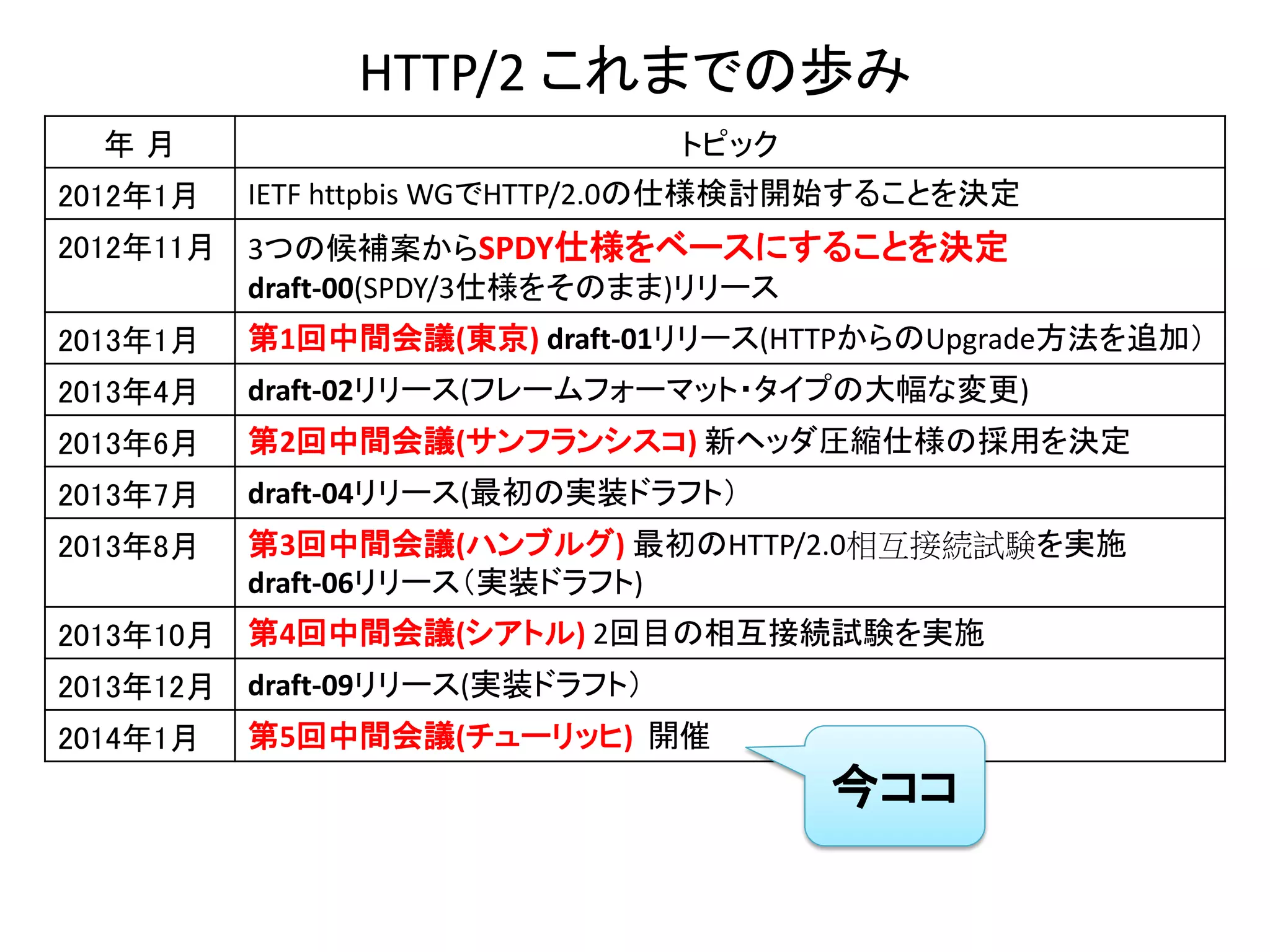 HTTP/2 これまでの歩み

| 年 月 | トピック |
|---|---|
| 2012年1月 | IETF httpbis WGでHTTP/2.0の仕様検討開始することを決定 |
| 2012年11月 | 3つの候補案からSPDY仕様をベースにすることを決定 draft-00(SPDY/3仕様をそのまま)リリース |
| 2013年1月 | 第1回中間会議(東京) draft-01リリース(HTTPからのUpgrade方法を追加) |
| 2013年4月 | draft-02リリース(フレームフォーマット・タイプの大幅な変更) |
| 2013年6月 | 第2回中間会議(サンフランシスコ) 新ヘッダ圧縮仕様の採用を決定 |
| 2013年7月 | draft-04リリース(最初の実装ドラフト) |
| 2013年8月 | 第3回中間会議(ハンブルグ) 最初のHTTP/2.0相互接続試験を実施 draft-06リリース(実装ドラフト) |
| 2013年10月 | 第4回中間会議(シアトル) 2回目の相互接続試験を実施 |
| 2013年12月 | draft-09リリース(実装ドラフト) |
| 2014年1月 | 第5回中間会議(チューリッヒ) 開催 |

今ココ